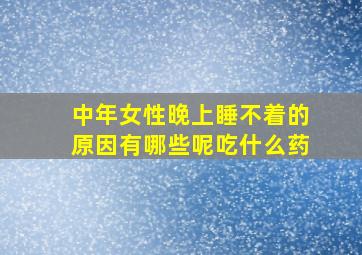 中年女性晚上睡不着的原因有哪些呢吃什么药